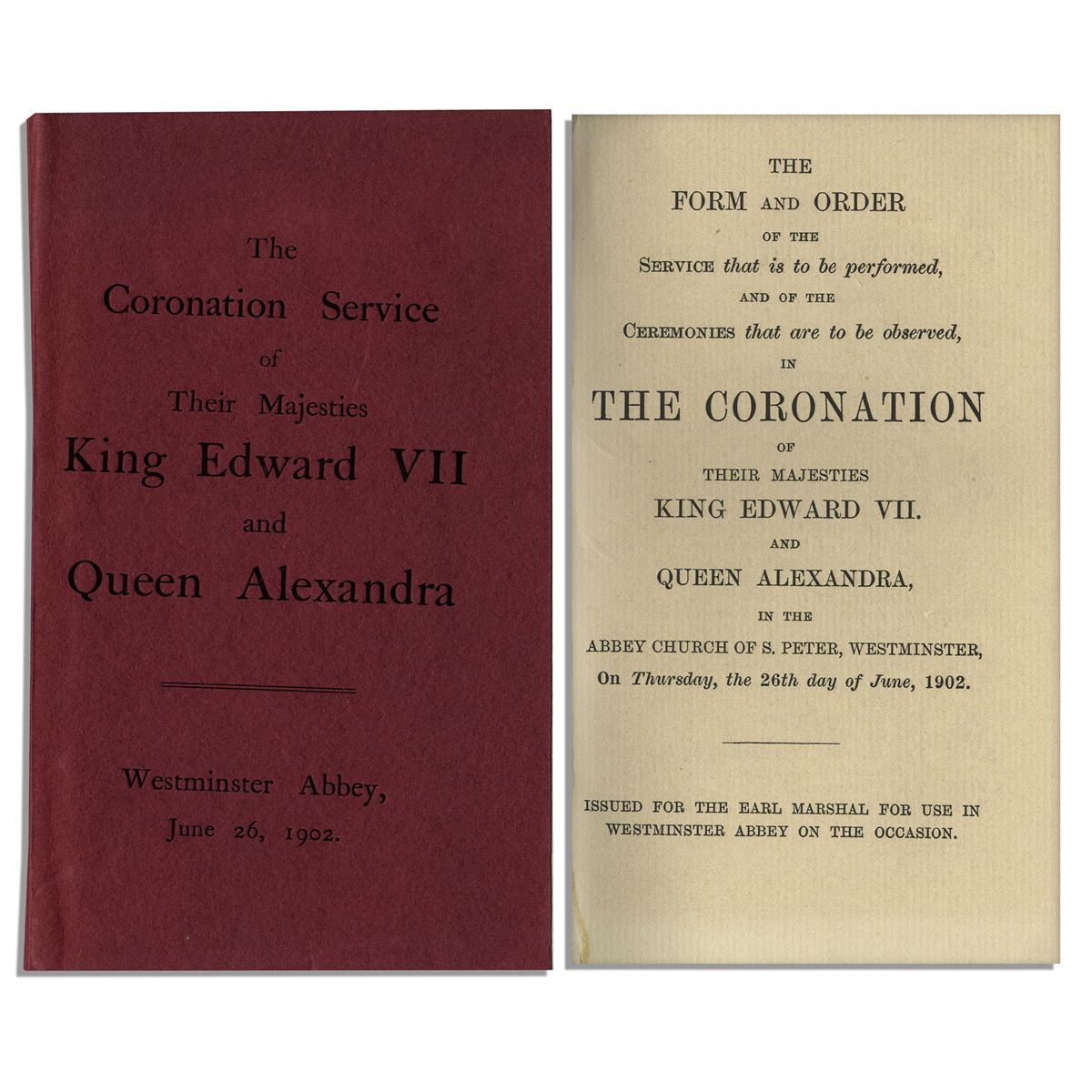 The
Coronation Service
of
Their Majesties
King Edward VII
and
Queen Alexandra

Westminster Abbey,
June 26, 1902.

THE
FORM AND ORDER
OF THE
SERVICE that is to be performed,
AND OF THE
CEREMONIES that are to be observed,
IN
THE CORONATION
OF
THEIR MAJESTIES
KING EDWARD VII.
AND
QUEEN ALEXANDRA,
IN THE
ABBEY CHURCH OF S. PETER, WESTMINSTER,
On Thursday, the 26th day of June, 1902.

ISSUED FOR THE EARL MARSHAL FOR USE IN WESTMINSTER ABBEY ON THE OCCASION.